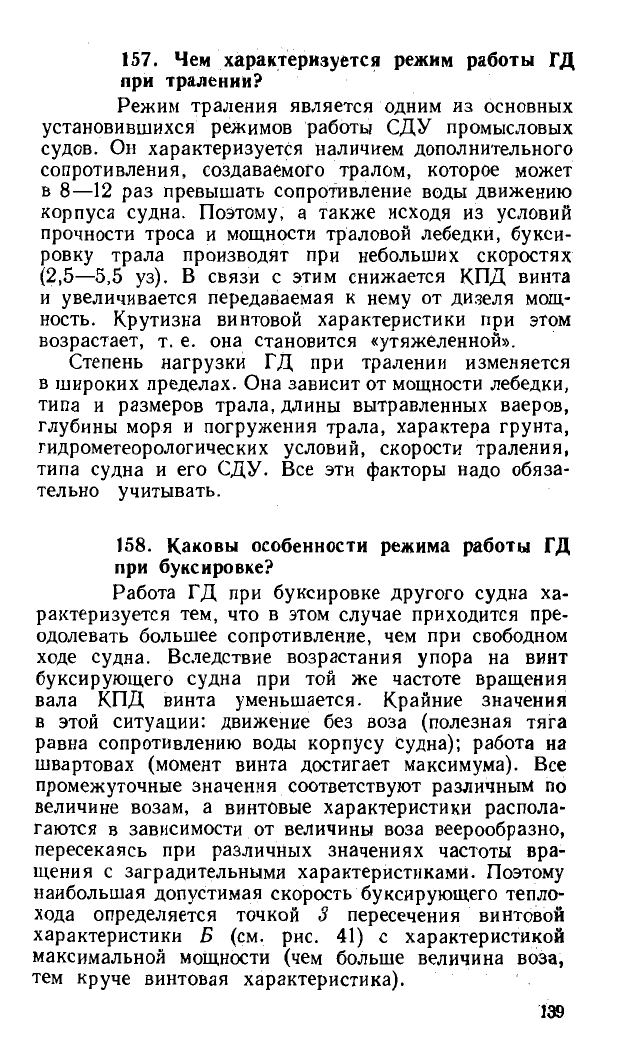 157. Чем характеризуется режим работы ГД при тралении?

Режим траления является одним из основных установившихся режимов работы СДУ промысловых судов. Он характеризуется наличием дополнительного сопротивления, создаваемого тралом, которое может в 8—12 раз превышать сопротивление воды движению корпуса судна. Поэтому, а также исходя из условий прочности троса и мощности траловой лебедки, буксировку трала производят при небольших скоростях (2,5—5,5 уз). В связи с этим снижается КПД винта и увеличивается передаваемая к нему от дизеля мощность. Крутизна винтовой характеристики при этом возрастает, т. е. она становится «утяжеленной».

Степень нагрузки ГД при тралении изменяется в широких пределах. Она зависит от мощности лебедки, типа и размеров трала, длины вытравленных ваеров, глубины моря и погружения трала, характера грунта, гидрометеорологических условий, скорости траления, типа судна и его СДУ. Все эти факторы надо обязательно учитывать.

158. Каковы особенности режима работы ГД при буксировке?

Работа ГД при буксировке другого судна характеризуется тем, что в этом случае приходится преодолевать большее сопротивление, чем при свободном ходе судна. Вследствие возрастания упора на винт буксирующего судна при той же частоте вращения вала КПД винта уменьшается. Крайние значения в этой ситуации: движение без воза (полезная тяга равна сопротивлению воды корпусу судна); работа на швартовах (момент винта достигает максимума). Все промежуточные значения соответствуют различным по величине возам, а винтовые характеристики располагаются в зависимости от величины воза веерообразно, пересекаясь при различных значениях частоты вращения с заградительными характеристиками. Поэтому наибольшая допустимая скорость буксирующего теплохода определяется точкой 3 пересечения винтовой характеристики Б (см. рис. 41) с характеристикой максимальной мощности (чем больше величина воза, тем круче винтовая характеристика).

139